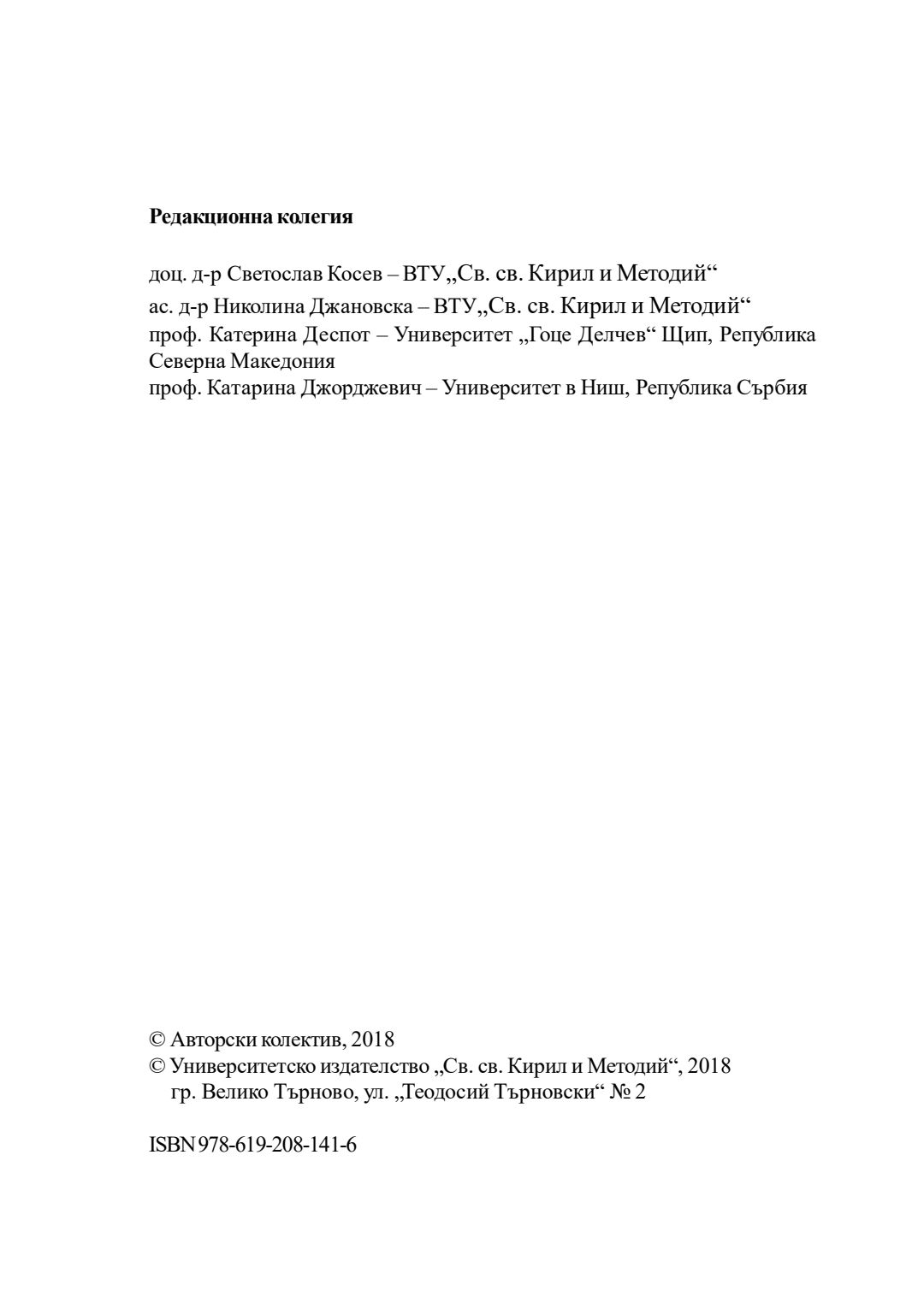 Редакционна колегия

доц. д-р Светослав Косев – ВТУ„Св. св. Кирил и Методий“
ас. д-р Николина Джановска – ВТУ„Св. св. Кирил и Методий“
проф. Катерина Деспот – Университет „Гоце Делчев“ Щип, Република Северна Македония
проф. Катарина Джорджевич – Университет в Ниш, Република Сърбия

© Авторски колектив, 2018
© Университетско издателство „Св. св. Кирил и Методий“, 2018
гр. Велико Търново, ул. „Теодосий Търновски“ № 2

ISBN 978-619-208-141-6